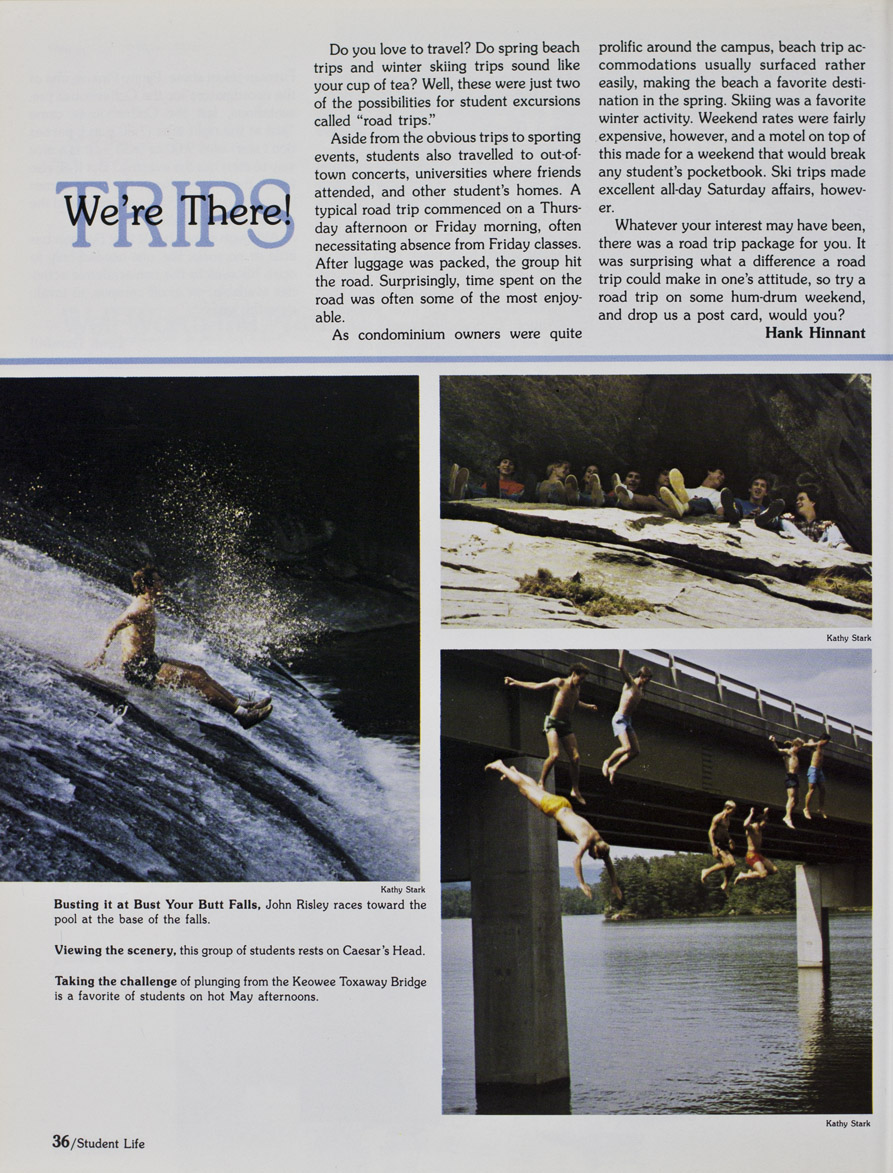 TRIPS
We're There!

Do you love to travel? Do spring beach trips and winter skiing trips sound like your cup of tea? Well, these were just two of the possibilities for student excursions called "road trips."

Aside from the obvious trips to sporting events, students also travelled to out-of-town concerts, universities where friends attended, and other student's homes. A typical road trip commenced on a Thursday afternoon or Friday morning, often necessitating absence from Friday classes. After luggage was packed, the group hit the road. Surprisingly, time spent on the road was often some of the most enjoyable.

As condominium owners were quite prolific around the campus, beach trip accommodations usually surfaced rather easily, making the beach a favorite destination in the spring. Skiing was a favorite winter activity. Weekend rates were fairly expensive, however, and a motel on top of this made for a weekend that would break any student's pocketbook. Ski trips made excellent all-day Saturday affairs, however.

Whatever your interest may have been, there was a road trip package for you. It was surprising what a difference a road trip could make in one's attitude, so try a road trip on some hum-drum weekend, and drop us a post card, would you?

Hank Hinnant

Kathy Stark

Kathy Stark

Busting it at Bust Your Butt Falls, John Risley races toward the pool at the base of the falls.

Viewing the scenery, this group of students rests on Caesar's Head.

Taking the challenge of plunging from the Keowee Toxaway Bridge is a favorite of students on hot May afternoons.

Kathy Stark

36/Student Life